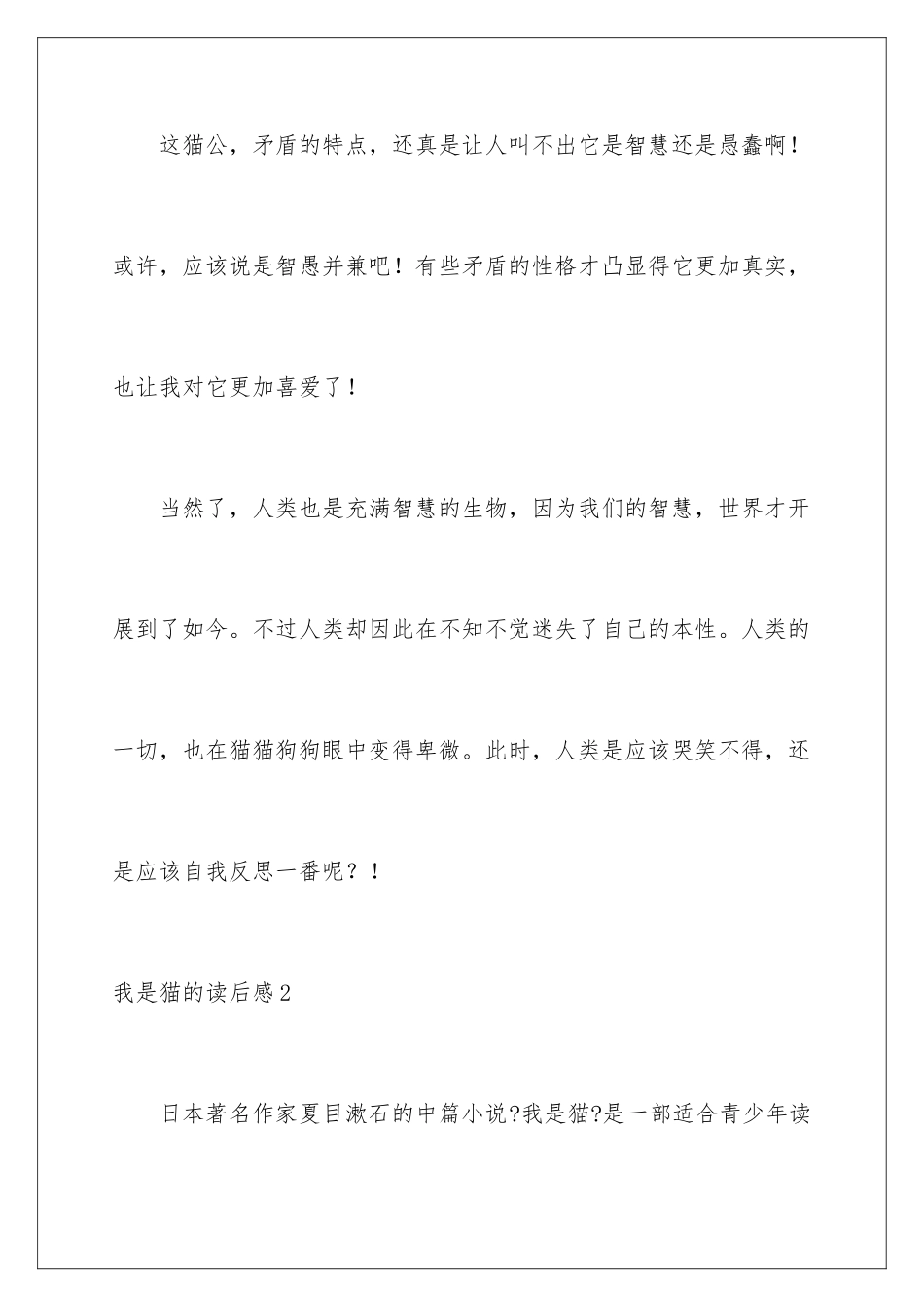 这猫公，矛盾的特点，还真是让人叫不出它是智慧还是愚蠢啊！或许，应该说是智愚并兼吧！有些矛盾的性格才凸显得它更加真实，也让我对它更加喜爱了！

当然了，人类也是充满智慧的生物，因为我们的智慧，世界才开展到了如今。不过人类却因此在不知不觉迷失了自己的本性。人类的一切，也在猫猫狗狗眼中变得卑微。此时，人类是应该哭笑不得，还是应该自我反思一番呢？！

我是猫的读后感2

日本著名作家夏目漱石的中篇小说?我是猫?是一部适合青少年读